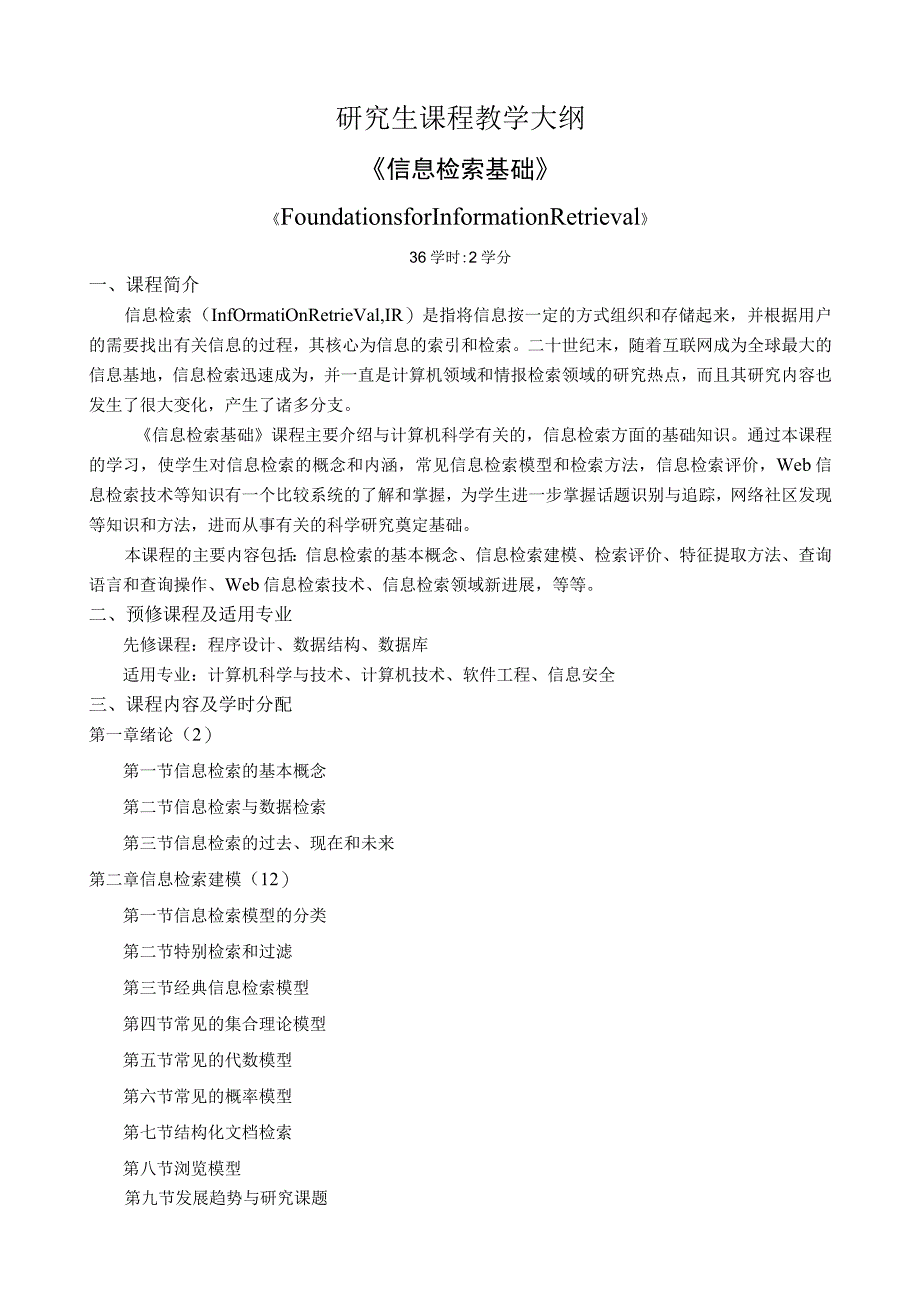 研究生课程教学大纲

《信息检索基础》

《FoundationsforInformationRetrieval》

36学时:2学分

一、课程简介

信息检索（InfOrmatiOnRetrieVal,IR）是指将信息按一定的方式组织和存储起来，并根据用户的需要找出有关信息的过程，其核心为信息的索引和检索。二十世纪末，随着互联网成为全球最大的信息基地，信息检索迅速成为，并一直是计算机领域和情报检索领域的研究热点，而且其研究内容也发生了很大变化，产生了诸多分支。

《信息检索基础》课程主要介绍与计算机科学有关的，信息检索方面的基础知识。通过本课程的学习，使学生对信息检索的概念和内涵，常见信息检索模型和检索方法，信息检索评价，Web信息检索技术等知识有一个比较系统的了解和掌握，为学生进一步掌握话题识别与追踪，网络社区发现等知识和方法，进而从事有关的科学研究奠定基础。

本课程的主要内容包括:信息检索的基本概念、信息检索建模、检索评价、特征提取方法、查询语言和查询操作、Web信息检索技术、信息检索领域新进展，等等。

二、预修课程及适用专业

先修课程：程序设计、数据结构、数据库

适用专业：计算机科学与技术、计算机技术、软件工程、信息安全

三、课程内容及学时分配

第一章绪论（2）

第一节信息检索的基本概念

第二节信息检索与数据检索

第三节信息检索的过去、现在和未来

第二章信息检索建模（12）

第一节信息检索模型的分类

第二节特别检索和过滤

第三节经典信息检索模型

第四节常见的集合理论模型

第五节常见的代数模型

第六节常见的概率模型

第七节结构化文档检索

第八节浏览模型

第九节发展趋势与研究课题